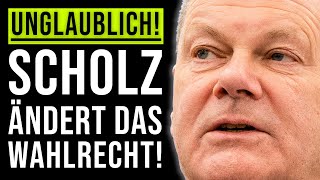 UNGLAUBLICH!
SCHOLZ ÄNDERT DAS WAHLRECHT!